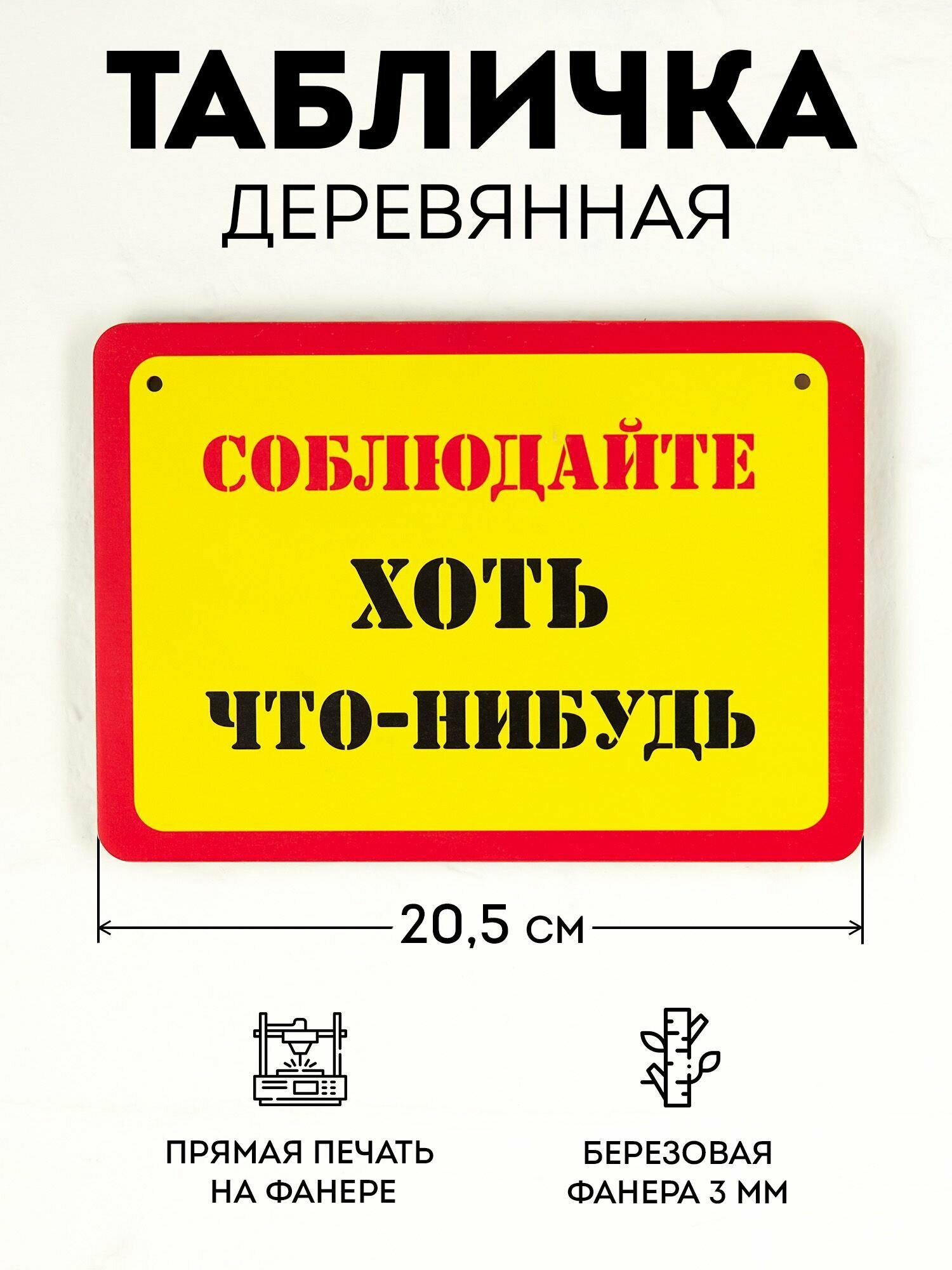 ТАБЛИЧКА
ДЕРЕВЯННАЯ

СОБЛЮДАЙТЕ
ХОТЬ
ЧТО-НИБУДЬ

20,5 см

ПРЯМАЯ ПЕЧАТЬ НА ФАНЕРЕ

БЕРЕЗОВАЯ ФАНЕРА 3 ММ